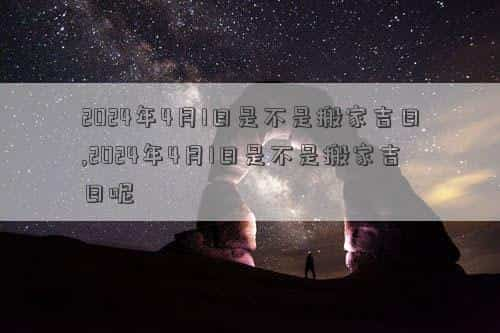 2024年4月1日是不是搬家吉日,2024年4月1日是不是搬家吉日呢